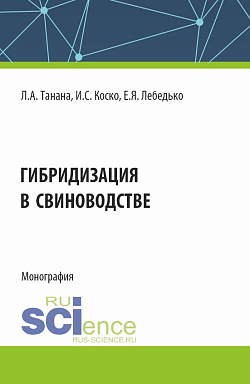 Л.А. Танана, И.С. Коско, Е.Я. Лебедько

ГИБРИДИЗАЦИЯ В СВИНОВОДСТВЕ

Монография

RU
SCIence
RUS-SCIENCE.RU